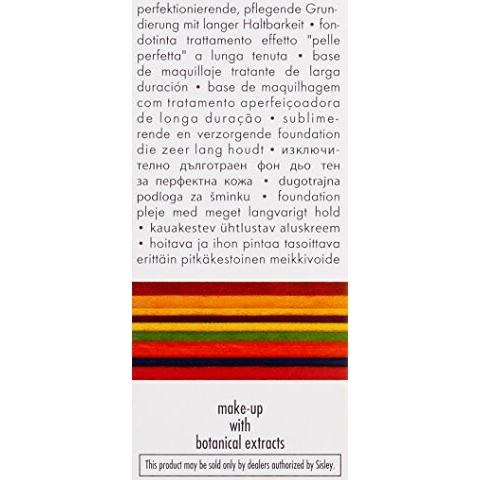 perfektionierende, pflegende Grundierung mit langer Haltbarkeit • fondotinta trattamento effetto "pelle perfetta" a lunga tenuta • base de maquillaje tratante de larga duración • base de maquilhagem com tratamento aperfeiçoadora de longa duração • sublimerende en verzorgende foundation die zeer lang houdt • изключително дълготраен фон дьо тен за перфектна кожа • dugotrajna podloga za šminku • foundation pleje med meget langvarigt hold • kauakestev ühtlustav aluskreem • hoitava ja ihon pintaa tasoittava erittäin pitkäkestoinen meikkivoide

make-up
with
botanical extracts

This product may be sold only by dealers authorized by Sisley.